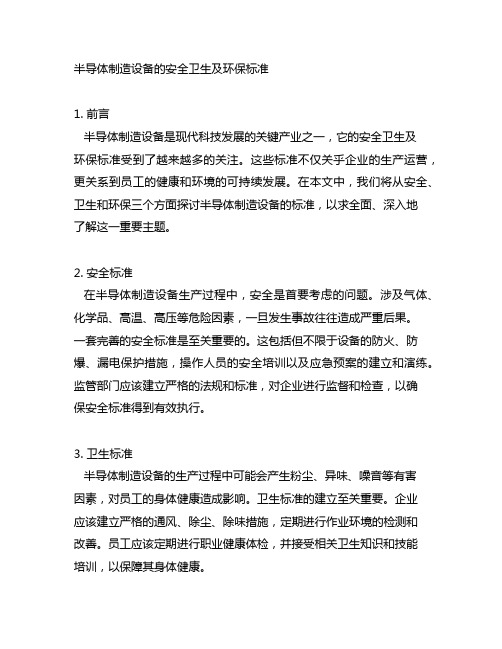 半导体制造设备的安全卫生及环保标准

1. 前言
半导体制造设备是现代科技发展的关键产业之一，它的安全卫生及环保标准受到了越来越多的关注。这些标准不仅关乎企业的生产运营，更关系到员工的健康和环境的可持续发展。在本文中，我们将从安全、卫生和环保三个方面探讨半导体制造设备的标准，以求全面、深入地了解这一重要主题。

2. 安全标准
在半导体制造设备生产过程中，安全是首要考虑的问题。涉及气体、化学品、高温、高压等危险因素，一旦发生事故往往造成严重后果。一套完善的安全标准是至关重要的。这包括但不限于设备的防火、防爆、漏电保护措施，操作人员的安全培训以及应急预案的建立和演练。监管部门应该建立严格的法规和标准，对企业进行监督和检查，以确保安全标准得到有效执行。

3. 卫生标准
半导体制造设备的生产过程中可能会产生粉尘、异味、噪音等有害因素，对员工的身体健康造成影响。卫生标准的建立至关重要。企业应该建立严格的通风、除尘、除味措施，定期进行作业环境的检测和改善。员工应该定期进行职业健康体检，并接受相关卫生知识和技能培训，以保障其身体健康。